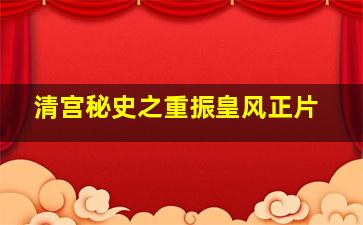 清宫秘史之重振皇风正片